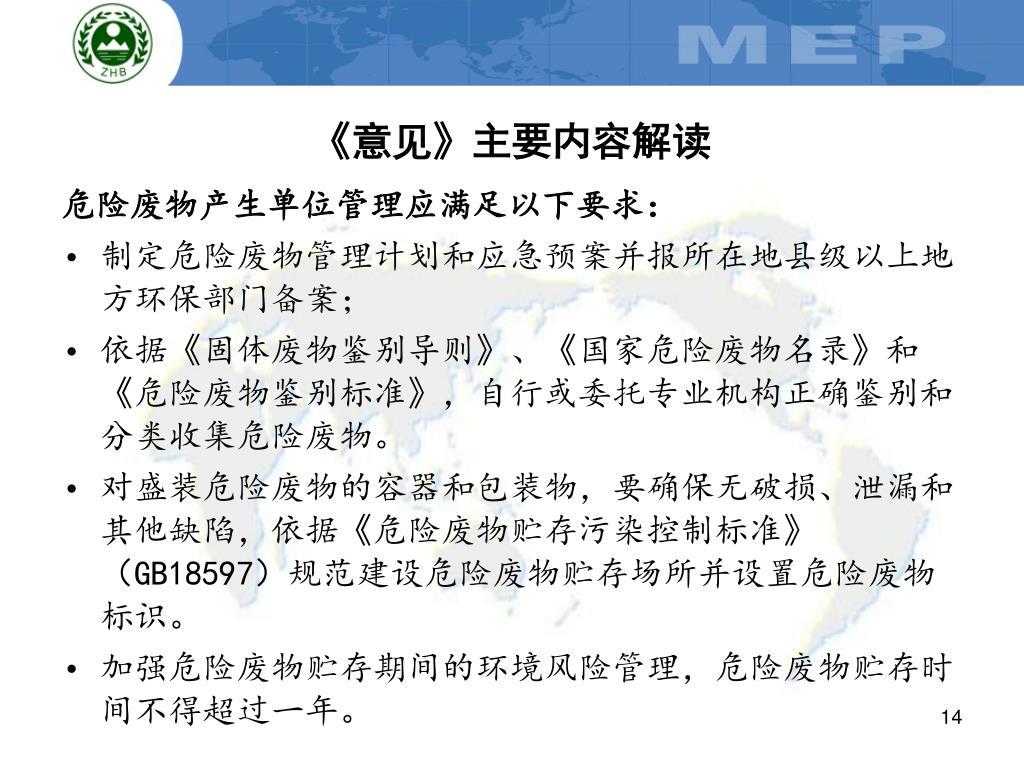 ZHB

MEP

《意见》主要内容解读

危险废物产生单位管理应满足以下要求：

• 制定危险废物管理计划和应急预案并报所在地县级以上地方环保部门备案；

• 依据《固体废物鉴别导则》、《国家危险废物名录》和《危险废物鉴别标准》，自行或委托专业机构正确鉴别和分类收集危险废物。

• 对盛装危险废物的容器和包装物，要确保无破损、泄漏和其他缺陷，依据《危险废物贮存污染控制标准》（GB18597）规范建设危险废物贮存场所并设置危险废物标识。

• 加强危险废物贮存期间的环境风险管理，危险废物贮存时间不得超过一年。

14